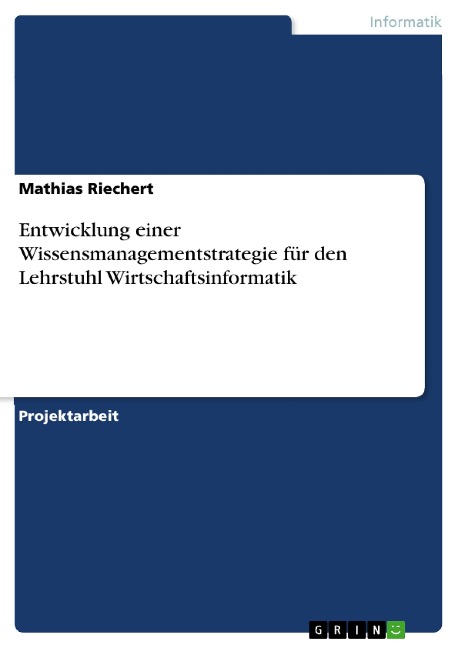 Informatik

Mathias Riechert

Entwicklung einer Wissensmanagementstrategie für den Lehrstuhl Wirtschaftsinformatik

Projektarbeit

GRIN